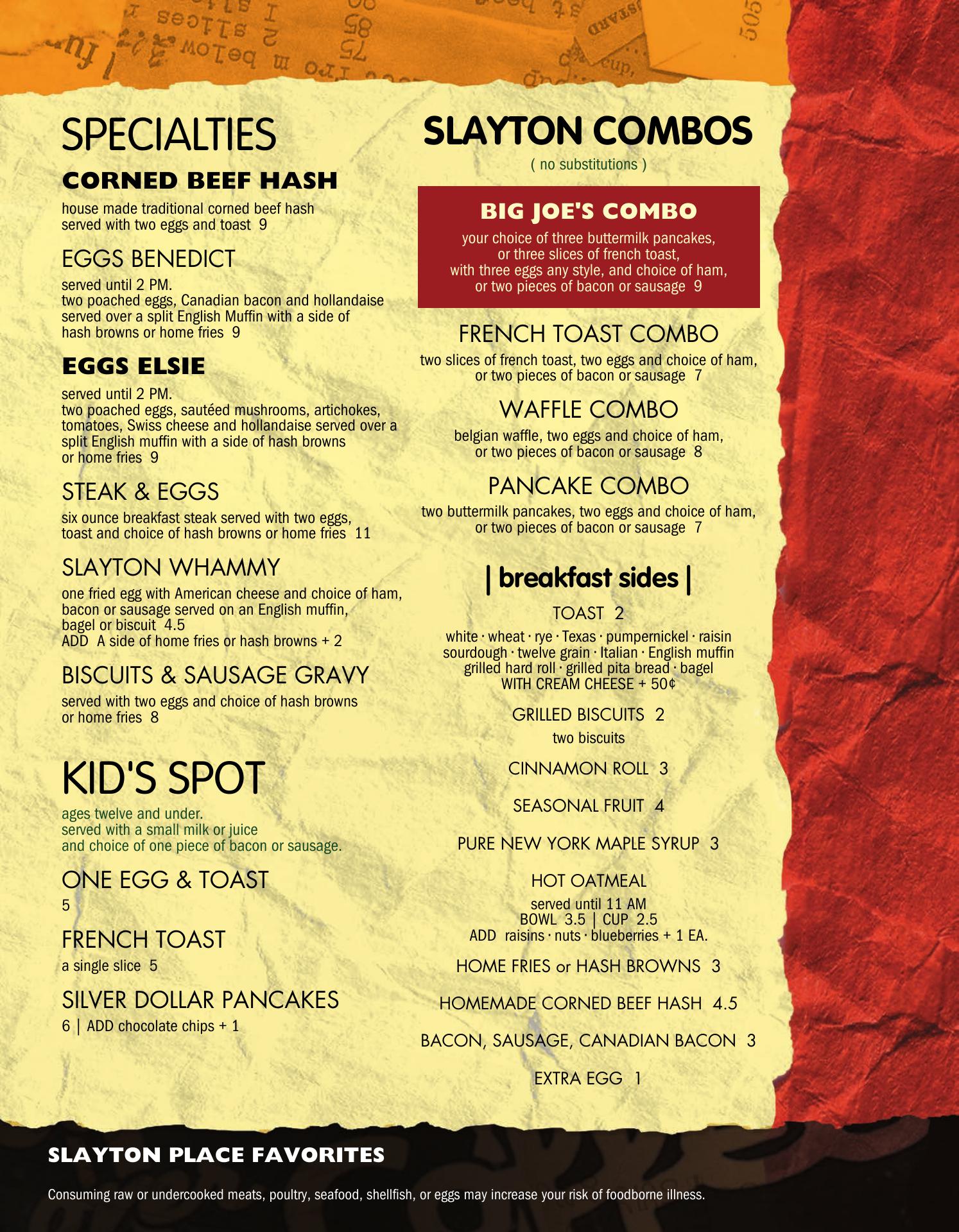 SPECIALTIES

CORNED BEEF HASH
house made traditional corned beef hash served with two eggs and toast 9

EGGS BENEDICT
served until 2 PM.
two poached eggs, Canadian bacon and hollandaise served over a split English Muffin with a side of hash browns or home fries 9

EGGS ELSIE
served until 2 PM.
two poached eggs, sautéed mushrooms, artichokes, tomatoes, Swiss cheese and hollandaise served over a split English muffin with a side of hash browns or home fries 9

STEAK & EGGS
six ounce breakfast steak served with two eggs, toast and choice of hash browns or home fries 11

SLAYTON WHAMMY
one fried egg with American cheese and choice of ham, bacon or sausage served on an English muffin, bagel or biscuit 4.5
ADD A side of home fries or hash browns + 2

BISCUITS & SAUSAGE GRAVY
served with two eggs and choice of hash browns or home fries 8

KID'S SPOT
ages twelve and under.
served with a small milk or juice
and choice of one piece of bacon or sausage.

ONE EGG & TOAST
5

FRENCH TOAST
a single slice 5

SILVER DOLLAR PANCAKES
6 | ADD chocolate chips + 1

SLAYTON COMBOS
( no substitutions )

BIG JOE'S COMBO
your choice of three buttermilk pancakes, or three slices of french toast, with three eggs any style, and choice of ham, or two pieces of bacon or sausage 9

FRENCH TOAST COMBO
two slices of french toast, two eggs and choice of ham, or two pieces of bacon or sausage 7

WAFFLE COMBO
belgian waffle, two eggs and choice of ham, or two pieces of bacon or sausage 8

PANCAKE COMBO
two buttermilk pancakes, two eggs and choice of ham, or two pieces of bacon or sausage 7

| breakfast sides |

TOAST 2
white · wheat · rye · Texas · pumpernickel · raisin
sourdough · twelve grain · Italian · English muffin
grilled hard roll · grilled pita bread · bagel
WITH CREAM CHEESE + 50¢

GRILLED BISCUITS 2
two biscuits

CINNAMON ROLL 3

SEASONAL FRUIT 4

PURE NEW YORK MAPLE SYRUP 3

HOT OATMEAL
served until 11 AM
BOWL 3.5 | CUP 2.5
ADD raisins · nuts · blueberries + 1 EA.

HOME FRIES or HASH BROWNS 3

HOMEMADE CORNED BEEF HASH 4.5

BACON, SAUSAGE, CANADIAN BACON 3

EXTRA EGG 1

SLAYTON PLACE FAVORITES

Consuming raw or undercooked meats, poultry, seafood, shellfish, or eggs may increase your risk of foodborne illness.